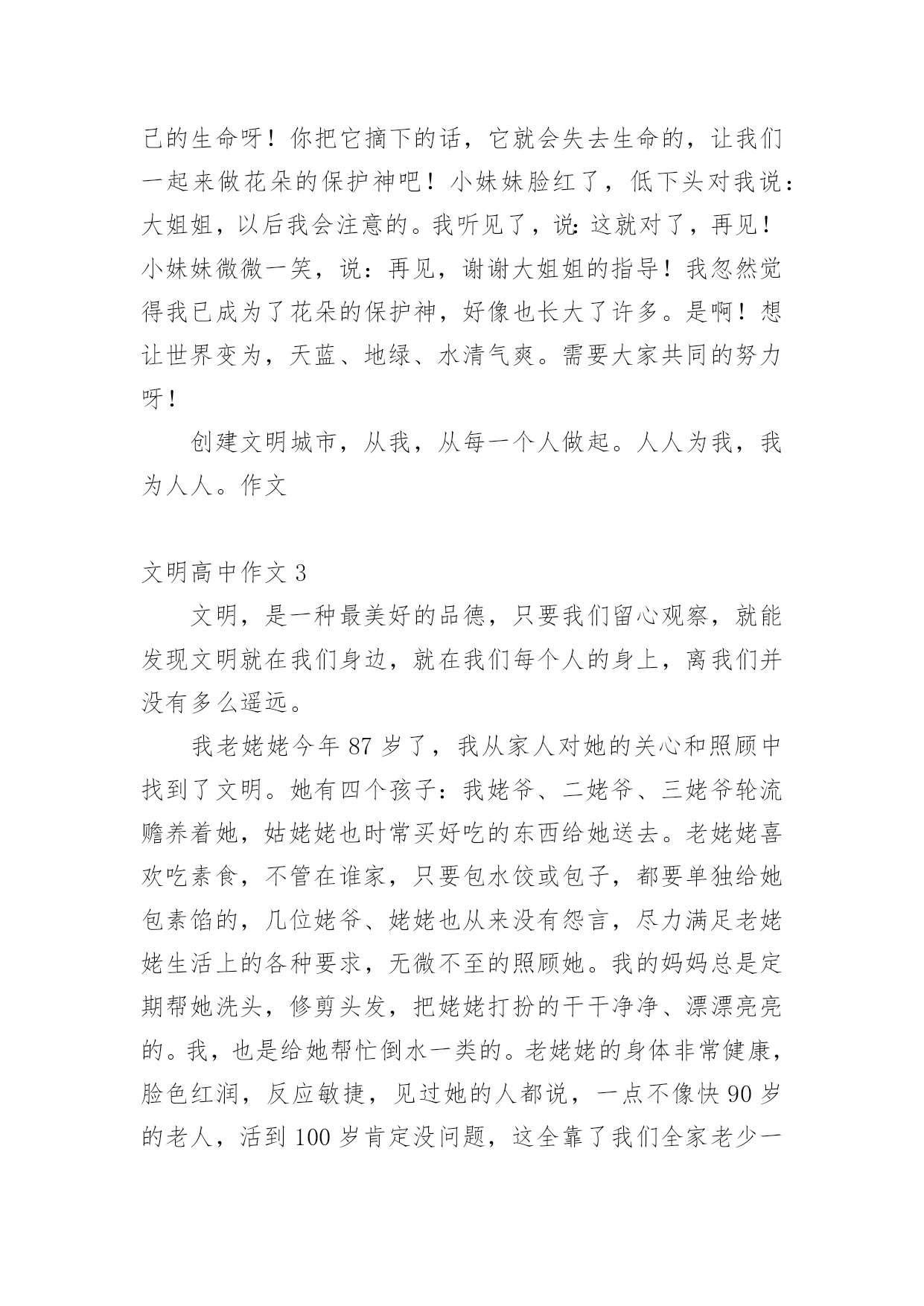 己的生命呀！你把它摘下的话，它就会失去生命的，让我们一起来做花朵的保护神吧！小妹妹脸红了，低下头对我说：大姐姐，以后我会注意的。我听见了，说：这就对了，再见！小妹妹微微一笑，说：再见，谢谢大姐姐的指导！我忽然觉得我已成为了花朵的保护神，好像也长大了许多。是啊！想让世界变为，天蓝、地绿、水清气爽。需要大家共同的努力呀！

创建文明城市，从我，从每一个人做起。人人为我，我为人人。作文

文明高中作文 3

文明，是一种最美好的品德，只要我们留心观察，就能发现文明就在我们身边，就在我们每个人的身上，离我们并没有多么遥远。

我老姥姥今年 87 岁了，我从家人对她的关心和照顾中找到了文明。她有四个孩子：我姥爷、二姥爷、三姥爷轮流赡养着她，姑姥姥也时常买好吃的东西给她送去。老姥姥喜欢吃素食，不管在谁家，只要包水饺或包子，都要单独给她包素馅的，几位姥爷、姥姥也从来没有怨言，尽力满足老姥姥生活上的各种要求，无微不至的照顾她。我的妈妈总是定期帮她洗头，修剪头发，把姥姥打扮的干干净净、漂漂亮亮的。我，也是给她帮忙倒水一类的。老姥姥的身体非常健康，脸色红润，反应敏捷，见过她的人都说，一点不像快 90 岁的老人，活到 100 岁肯定没问题，这全靠了我们全家老少一